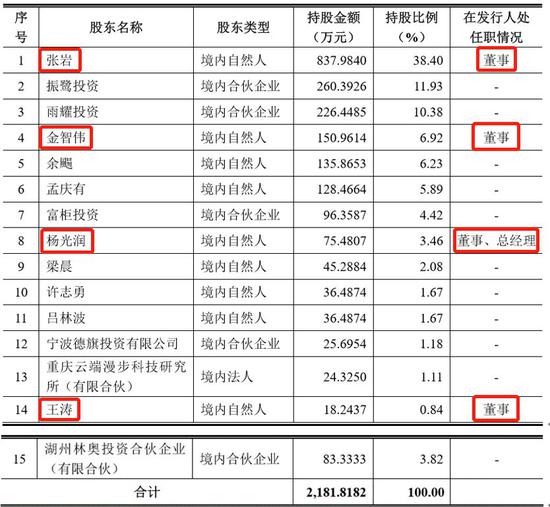 | 序号 | 股东名称 | 股东类型 | 持股金额（万元） | 持股比例（%） | 在发行人处任职情况 |
|---|---|---|---|---|---|
| 1 | 张岩 | 境内自然人 | 837.9840 | 38.40 | 董事 |
| 2 | 振鹭投资 | 境内合伙企业 | 260.3926 | 11.93 | - |
| 3 | 雨耀投资 | 境内合伙企业 | 226.4485 | 10.38 | - |
| 4 | 金智伟 | 境内自然人 | 150.9614 | 6.92 | 董事 |
| 5 | 余飏 | 境内自然人 | 135.8653 | 6.23 | - |
| 6 | 孟庆有 | 境内自然人 | 128.4664 | 5.89 | - |
| 7 | 富柜投资 | 境内合伙企业 | 96.3587 | 4.42 | - |
| 8 | 杨光润 | 境内自然人 | 75.4807 | 3.46 | 董事、总经理 |
| 9 | 梁晨 | 境内自然人 | 45.2884 | 2.08 | - |
| 10 | 许志勇 | 境内自然人 | 36.4874 | 1.67 | - |
| 11 | 吕林波 | 境内自然人 | 36.4874 | 1.67 | - |
| 12 | 宁波德旗投资有限公司 | 境内合伙企业 | 25.6954 | 1.18 | - |
| 13 | 重庆云端漫步科技研究所（有限合伙） | 境内法人 | 24.3250 | 1.11 | - |
| 14 | 王涛 | 境内自然人 | 18.2437 | 0.84 | 董事 |
| 15 | 湖州林奥投资合伙企业（有限合伙） | 境内合伙企业 | 83.3333 | 3.82 | - |
| 合计 | | | 2,181.8182 | 100.00 | |